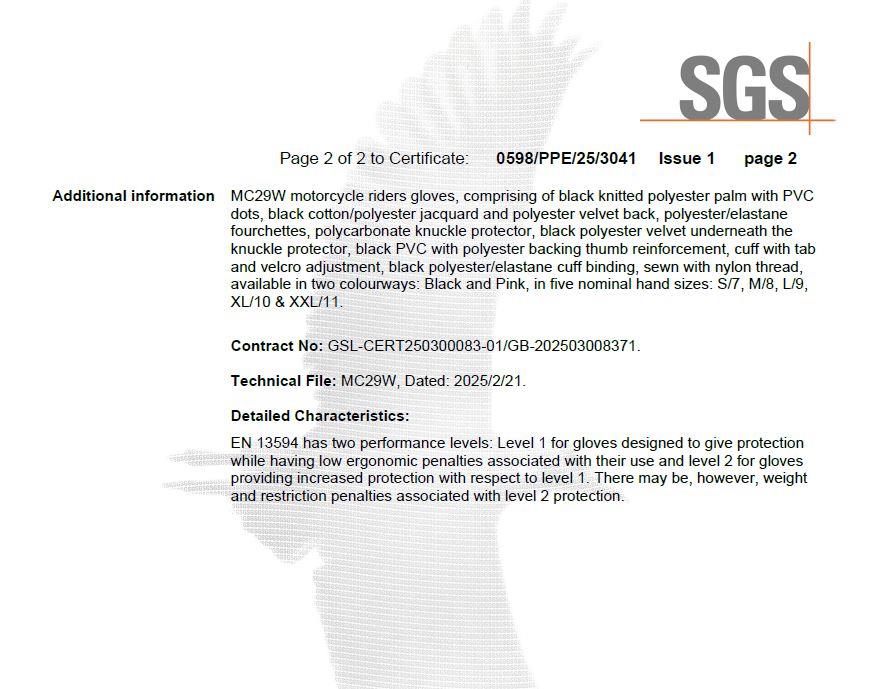 SGS

Page 2 of 2 to Certificate: 0598/PPE/25/3041 Issue 1 page 2

Additional information

MC29W motorcycle riders gloves, comprising of black knitted polyester palm with PVC dots, black cotton/polyester jacquard and polyester velvet back, polyester/elastane fourchettes, polycarbonate knuckle protector, black polyester velvet underneath the knuckle protector, black PVC with polyester backing thumb reinforcement, cuff with tab and velcro adjustment, black polyester/elastane cuff binding, sewn with nylon thread, available in two colourways: Black and Pink, in five nominal hand sizes: S/7, M/8, L/9, XL/10 & XXL/11.

Contract No: GSL-CERT250300083-01/GB-202503008371.

Technical File: MC29W, Dated: 2025/2/21.

Detailed Characteristics:

EN 13594 has two performance levels: Level 1 for gloves designed to give protection while having low ergonomic penalties associated with their use and level 2 for gloves providing increased protection with respect to level 1. There may be, however, weight and restriction penalties associated with level 2 protection.